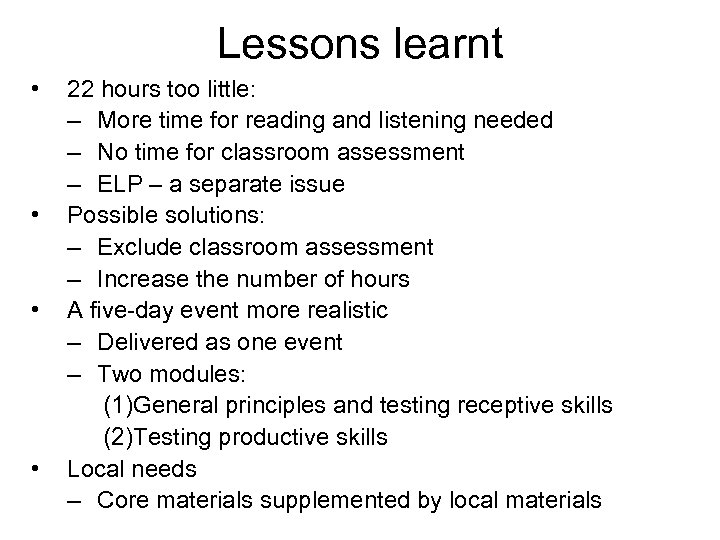 Lessons learnt

• 22 hours too little:
– More time for reading and listening needed
– No time for classroom assessment
– ELP – a separate issue
• Possible solutions:
– Exclude classroom assessment
– Increase the number of hours
• A five-day event more realistic
– Delivered as one event
– Two modules:
(1)General principles and testing receptive skills
(2)Testing productive skills
• Local needs
– Core materials supplemented by local materials